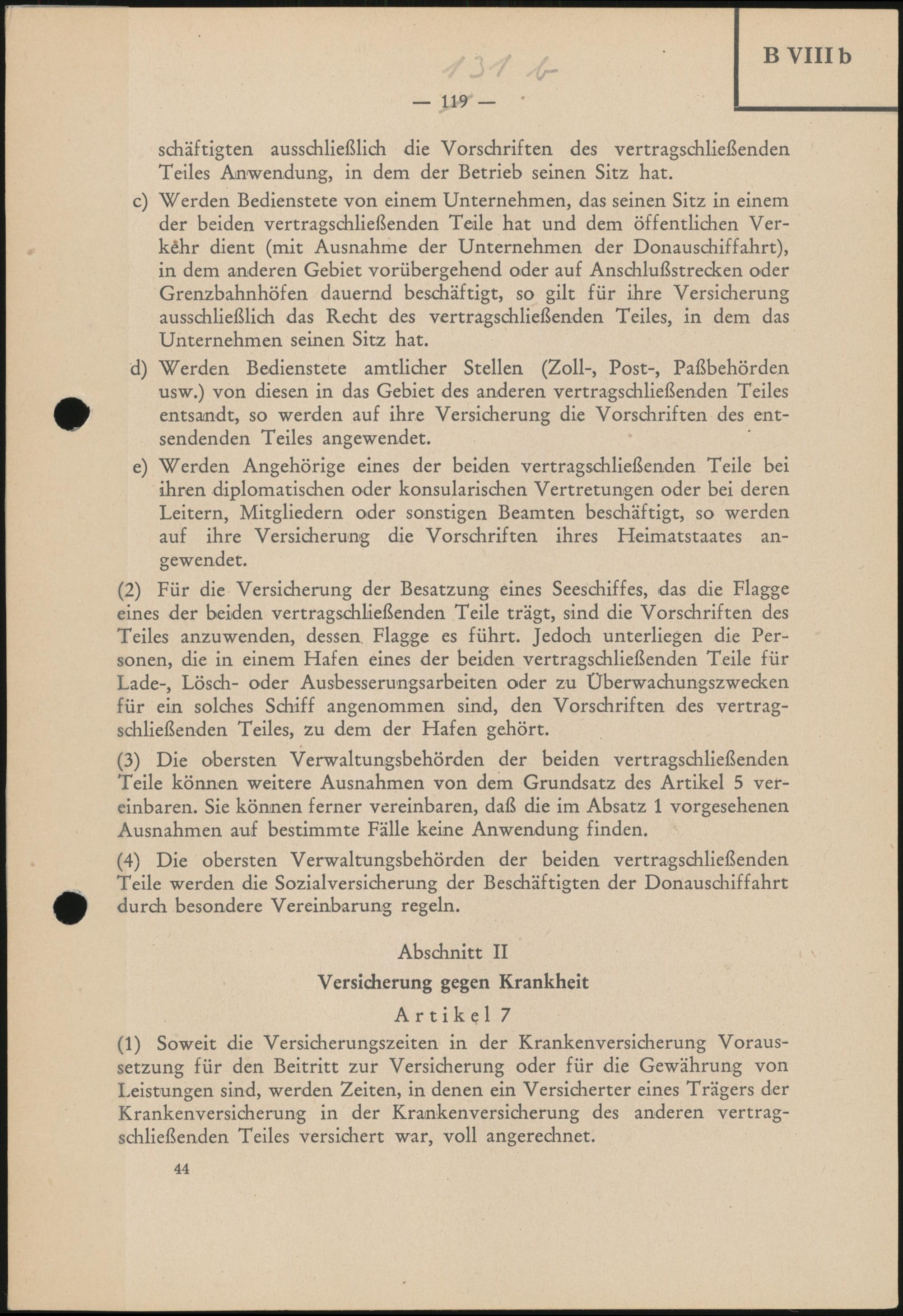 B VIII b

131 b

— 119 —

schäftigten ausschließlich die Vorschriften des vertragschließenden Teiles Anwendung, in dem der Betrieb seinen Sitz hat.

c) Werden Bedienstete von einem Unternehmen, das seinen Sitz in einem der beiden vertragschließenden Teile hat und dem öffentlichen Verkehr dient (mit Ausnahme der Unternehmen der Donauschiffahrt), in dem anderen Gebiet vorübergehend oder auf Anschlußstrecken oder Grenzbahnhöfen dauernd beschäftigt, so gilt für ihre Versicherung ausschließlich das Recht des vertragschließenden Teiles, in dem das Unternehmen seinen Sitz hat.

d) Werden Bedienstete amtlicher Stellen (Zoll-, Post-, Paßbehörden usw.) von diesen in das Gebiet des anderen vertragschließenden Teiles entsandt, so werden auf ihre Versicherung die Vorschriften des entsendenden Teiles angewendet.

e) Werden Angehörige eines der beiden vertragschließenden Teile bei ihren diplomatischen oder konsularischen Vertretungen oder bei deren Leitern, Mitgliedern oder sonstigen Beamten beschäftigt, so werden auf ihre Versicherung die Vorschriften ihres Heimatstaates angewendet.

(2) Für die Versicherung der Besatzung eines Seeschiffes, das die Flagge eines der beiden vertragschließenden Teile trägt, sind die Vorschriften des Teiles anzuwenden, dessen Flagge es führt. Jedoch unterliegen die Personen, die in einem Hafen eines der beiden vertragschließenden Teile für Lade-, Lösch- oder Ausbesserungsarbeiten oder zu Überwachungszwecken für ein solches Schiff angenommen sind, den Vorschriften des vertragschließenden Teiles, zu dem der Hafen gehört.

(3) Die obersten Verwaltungsbehörden der beiden vertragschließenden Teile können weitere Ausnahmen von dem Grundsatz des Artikel 5 vereinbaren. Sie können ferner vereinbaren, daß die im Absatz 1 vorgesehenen Ausnahmen auf bestimmte Fälle keine Anwendung finden.

(4) Die obersten Verwaltungsbehörden der beiden vertragschließenden Teile werden die Sozialversicherung der Beschäftigten der Donauschiffahrt durch besondere Vereinbarung regeln.

Abschnitt II

Versicherung gegen Krankheit

Artikel 7

(1) Soweit die Versicherungszeiten in der Krankenversicherung Voraussetzung für den Beitritt zur Versicherung oder für die Gewährung von Leistungen sind, werden Zeiten, in denen ein Versicherter eines Trägers der Krankenversicherung in der Krankenversicherung des anderen vertragschließenden Teiles versichert war, voll angerechnet.

44